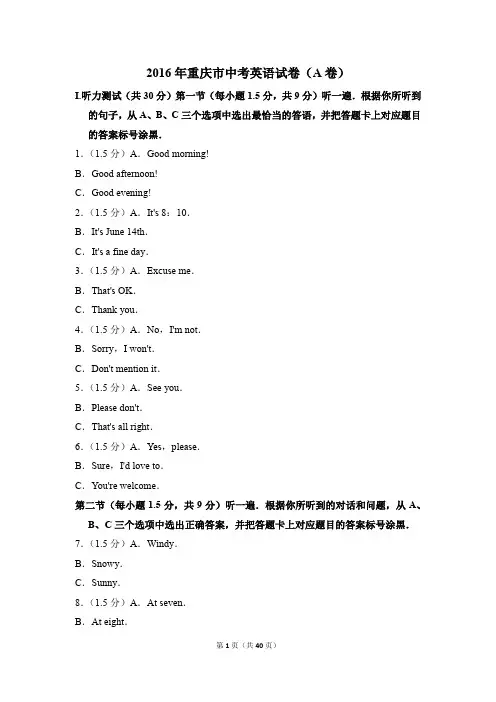 2016年重庆市中考英语试卷（A卷）

I.听力测试（共30分）第一节（每小题1.5分，共9分）听一遍．根据你所听到的句子，从A、B、C三个选项中选出最恰当的答语，并把答题卡上对应题目的答案标号涂黑．

1．（1.5分）A．Good morning!

B．Good afternoon!

C．Good evening!

2．（1.5分）A．It's 8：10．

B．It's June 14th．

C．It's a fine day．

3．（1.5分）A．Excuse me．

B．That's OK．

C．Thank you．

4．（1.5分）A．No，I'm not．

B．Sorry，I won't．

C．Don't mention it．

5．（1.5分）A．See you．

B．Please don't．

C．That's all right．

6．（1.5分）A．Yes，please．

B．Sure，I'd love to．

C．You're welcome．

第二节（每小题1.5分，共9分）听一遍．根据你所听到的对话和问题，从A、B、C三个选项中选出正确答案，并把答题卡上对应题目的答案标号涂黑．

7．（1.5分）A．Windy．

B．Snowy．

C．Sunny．

8．（1.5分）A．At seven．

B．At eight．

第1页（共40页）